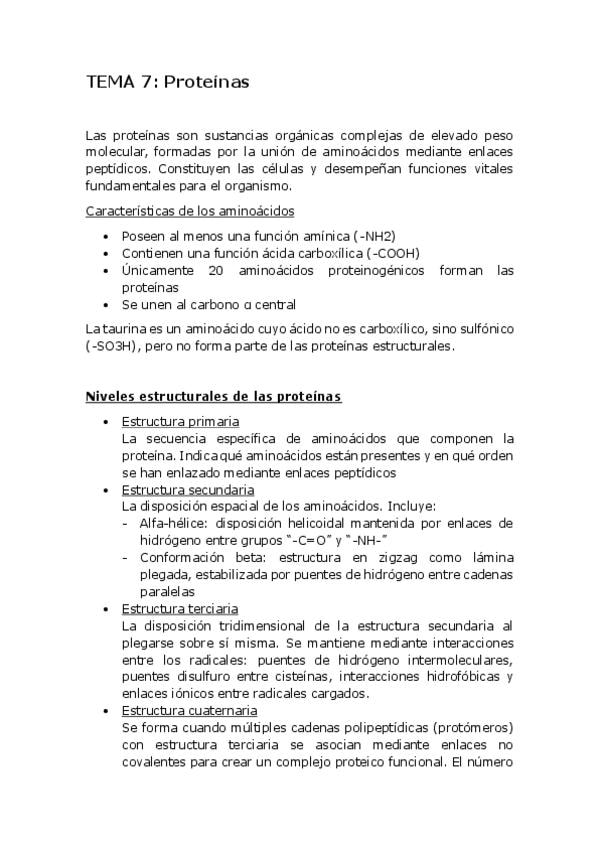 TEMA 7: Proteínas

Las proteínas son sustancias orgánicas complejas de elevado peso molecular, formadas por la unión de aminoácidos mediante enlaces peptídicos. Constituyen las células y desempeñan funciones vitales fundamentales para el organismo.

Características de los aminoácidos

• Poseen al menos una función amínica (-NH2)
• Contienen una función ácida carboxílica (-COOH)
• Únicamente 20 aminoácidos proteinogénicos forman las proteínas
• Se unen al carbono α central

La taurina es un aminoácido cuyo ácido no es carboxílico, sino sulfónico (-SO3H), pero no forma parte de las proteínas estructurales.

Niveles estructurales de las proteínas

• Estructura primaria
La secuencia específica de aminoácidos que componen la proteína. Indica qué aminoácidos están presentes y en qué orden se han enlazado mediante enlaces peptídicos
• Estructura secundaria
La disposición espacial de los aminoácidos. Incluye:
- Alfa-hélice: disposición helicoidal mantenida por enlaces de hidrógeno entre grupos "-C=O" y "-NH-"
- Conformación beta: estructura en zigzag como lámina plegada, estabilizada por puentes de hidrógeno entre cadenas paralelas
• Estructura terciaria
La disposición tridimensional de la estructura secundaria al plegarse sobre sí misma. Se mantiene mediante interacciones entre los radicales: puentes de hidrógeno intermoleculares, puentes disulfuro entre cisteínas, interacciones hidrofóbicas y enlaces iónicos entre radicales cargados.
• Estructura cuaternaria
Se forma cuando múltiples cadenas polipeptídicas (protómeros) con estructura terciaria se asocian mediante enlaces no covalentes para crear un complejo proteico funcional. El número